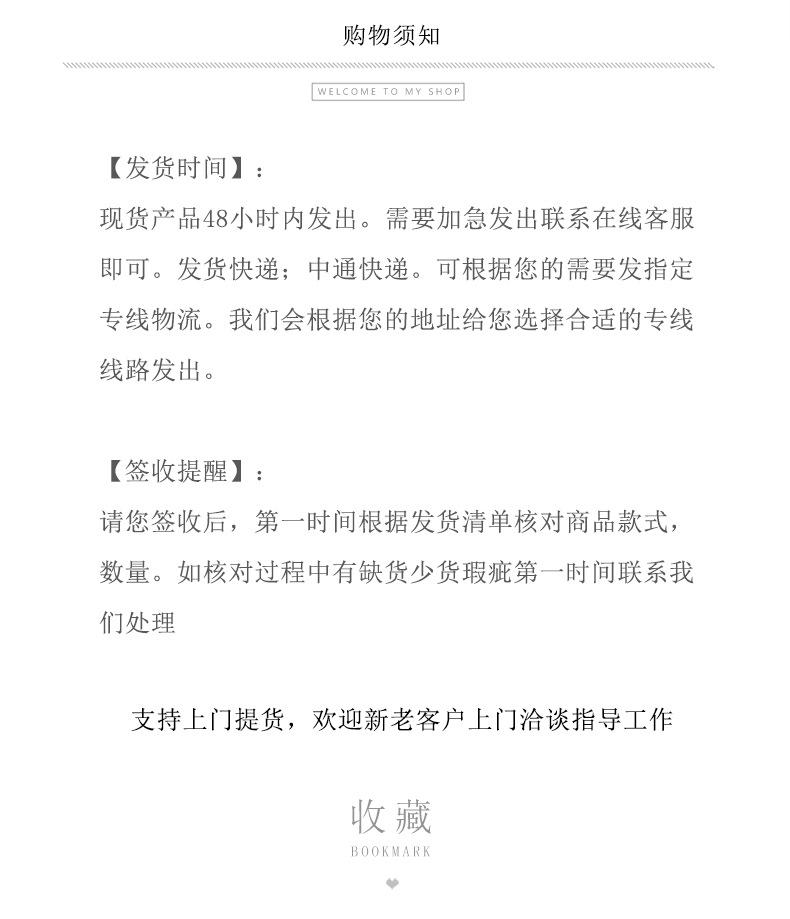 购物须知

WELCOME TO MY SHOP

【发货时间】：

现货产品48小时内发出。需要加急发出联系在线客服即可。发货快递；中通快递。可根据您的需要发指定专线物流。我们会根据您的地址给您选择合适的专线线路发出。

【签收提醒】：

请您签收后，第一时间根据发货清单核对商品款式，数量。如核对过程中有缺货少货瑕疵第一时间联系我们处理

支持上门提货，欢迎新老客户上门洽谈指导工作

收藏
BOOKMARK